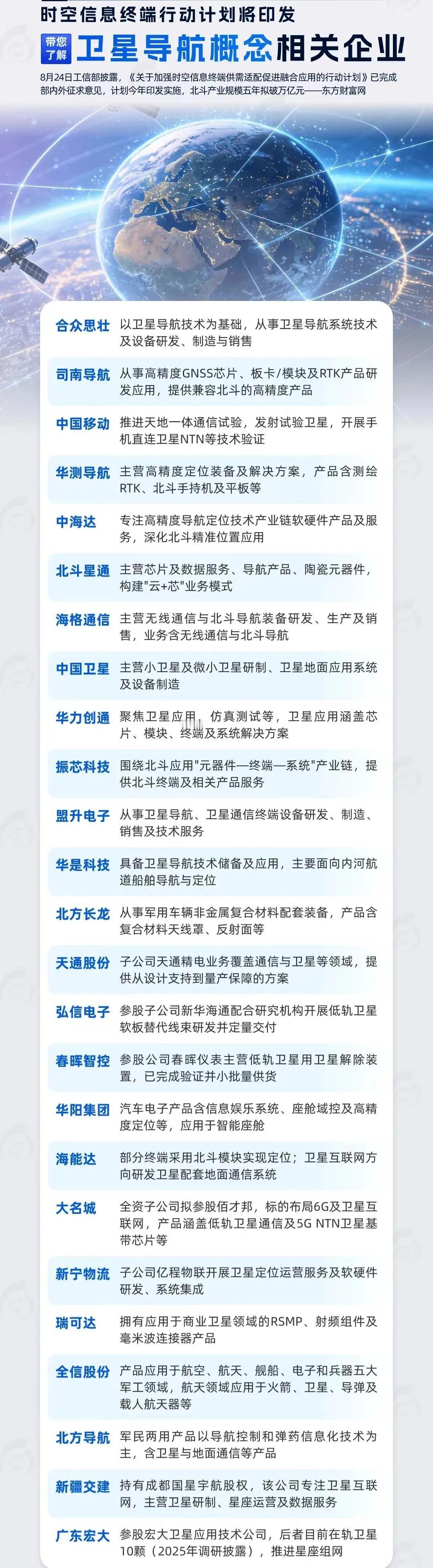 时空信息终端行动计划将印发

带您了解 卫星导航概念相关企业

8月24日工信部披露，《关于加强时空信息终端供需适配促进融合应用的行动计划》已完成部内外征求意见，计划今年印发实施，北斗产业规模五年拟破万亿元——东方财富网

| | |
|---|---|
| 合众思壮 | 以卫星导航技术为基础，从事卫星导航系统技术及设备研发、制造与销售 |
| 司南导航 | 从事高精度GNSS芯片、板卡/模块及RTK产品研发应用，提供兼容北斗的高精度产品 |
| 中国移动 | 推进天地一体通信试验，发射试验卫星，开展手机直连卫星NTN等技术验证 |
| 华测导航 | 主营高精度定位装备及解决方案，产品含测绘RTK、北斗手持机及平板等 |
| 中海达 | 专注高精度导航定位技术产业链软硬件产品及服务，深化北斗精准位置应用 |
| 北斗星通 | 主营芯片及数据服务、导航产品、陶瓷元器件，构建"云+芯"业务模式 |
| 海格通信 | 主营无线通信与北斗导航装备研发、生产及销售，业务含无线通信与北斗导航 |
| 中国卫星 | 主营小卫星及微小卫星研制、卫星地面应用系统及设备制造 |
| 华力创通 | 聚焦卫星应用、仿真测试等，卫星应用涵盖芯片、模块、终端及系统解决方案 |
| 振芯科技 | 围绕北斗应用"元器件—终端—系统"产业链，提供北斗终端及相关产品服务 |
| 盟升电子 | 从事卫星导航、卫星通信终端设备研发、制造、销售及技术服务 |
| 华是科技 | 具备卫星导航技术储备及应用，主要面向内河航道船舶导航与定位 |
| 北方长龙 | 从事军用车辆非金属复合材料配套装备，产品含复合材料天线罩、反射面等 |
| 天通股份 | 子公司天通精电业务覆盖通信与卫星等领域，提供从设计支持到量产保障的方案 |
| 弘信电子 | 参股子公司新华海通配合研究机构开展低轨卫星软板替代线束研发并定量交付 |
| 春晖智控 | 参股公司春晖仪表主营低轨卫星用卫星解除装置，已完成验证并小批量供货 |
| 华阳集团 | 汽车电子产品含信息娱乐系统、座舱域控及高精度定位等，应用于智能座舱 |
| 海能达 | 部分终端采用北斗模块实现定位；卫星互联网方向研发卫星配套地面通信系统 |
| 大名城 | 全资子公司拟参股佰才邦，标的布局6G及卫星互联网，产品涵盖低轨卫星通信及5G NTN卫星基带芯片等 |
| 新宁物流 | 子公司亿程物联开展卫星定位运营服务及软硬件研发、系统集成 |
| 瑞可达 | 拥有应用于商业卫星领域的RSMP、射频组件及毫米波连接器产品 |
| 全信股份 | 产品应用于航空、航天、舰船、电子和兵器五大军工领域，航天领域应用于火箭、卫星、导弹及载人航天器等 |
| 北方导航 | 军民两用产品以导航控制和弹药信息化技术为主，含卫星与地面通信等产品 |
| 新疆交建 | 持有成都国星宇航股权，该公司专注卫星互联网，主营卫星研制、星座运营及数据服务 |
| 广东宏大 | 参股宏大卫星应用技术公司，后者目前在轨卫星10颗（2025年调研披露），推进星座组网 |